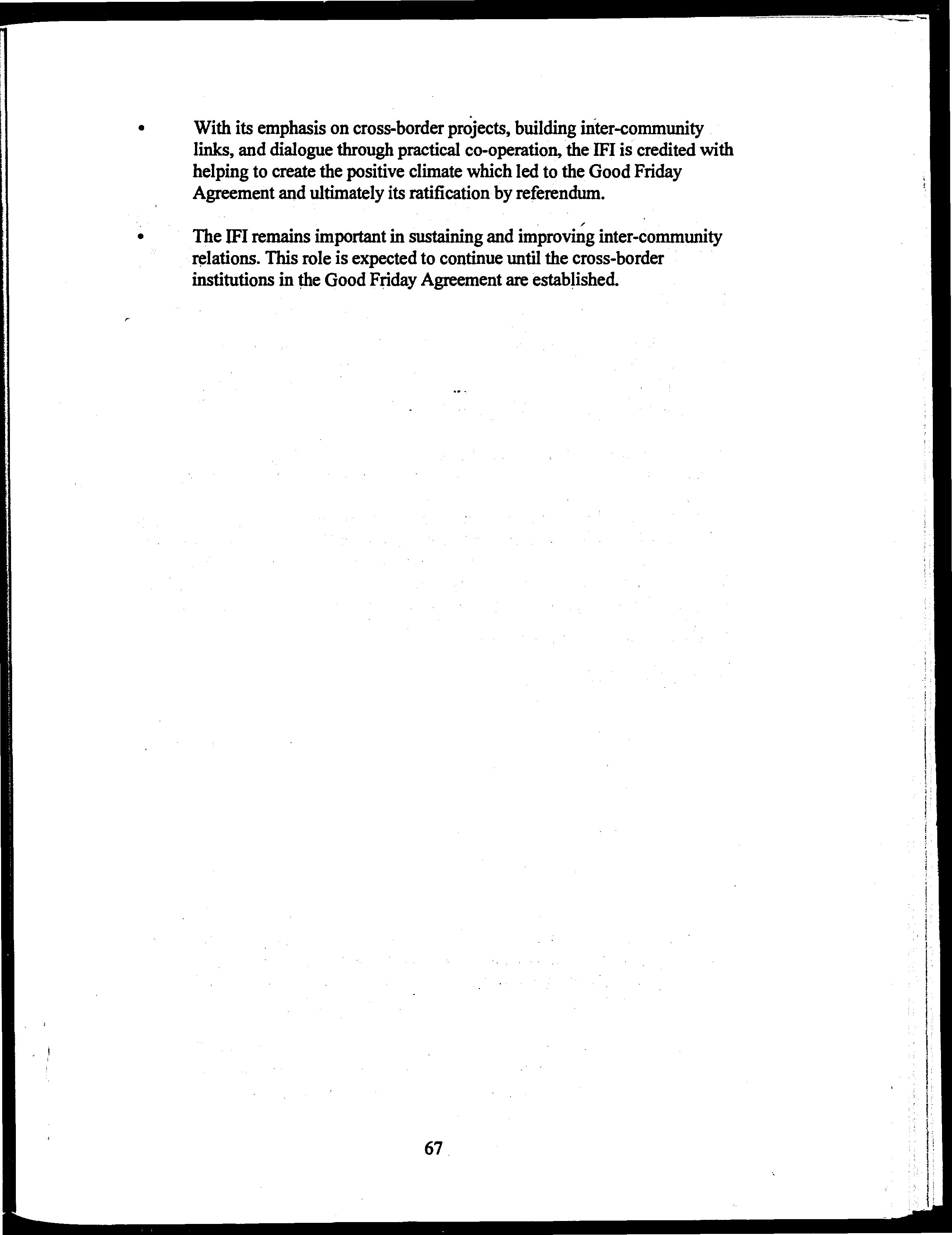 • With its emphasis on cross-border projects, building inter-community links, and dialogue through practical co-operation, the IFI is credited with helping to create the positive climate which led to the Good Friday Agreement and ultimately its ratification by referendum.

• The IFI remains important in sustaining and improving inter-community relations. This role is expected to continue until the cross-border institutions in the Good Friday Agreement are established.

67